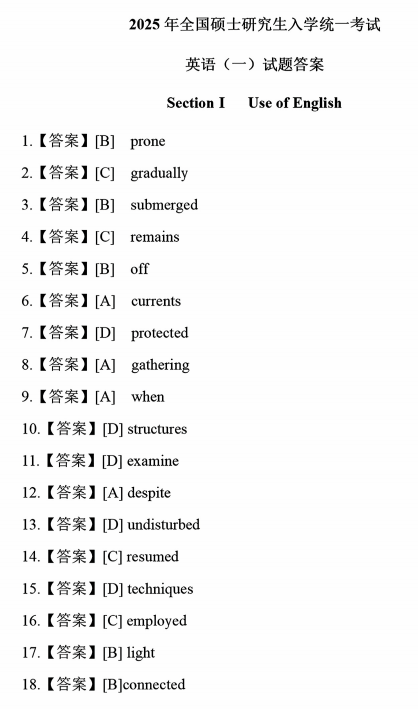 2025 年全国硕士研究生入学统一考试

英语（一）试题答案

Section I Use of English

1.【答案】[B] prone

2.【答案】[C] gradually

3.【答案】[B] submerged

4.【答案】[C] remains

5.【答案】[B] off

6.【答案】[A] currents

7.【答案】[D] protected

8.【答案】[A] gathering

9.【答案】[A] when

10.【答案】[D] structures

11.【答案】[D] examine

12.【答案】[A] despite

13.【答案】[D] undisturbed

14.【答案】[C] resumed

15.【答案】[D] techniques

16.【答案】[C] employed

17.【答案】[B] light

18.【答案】[B]connected